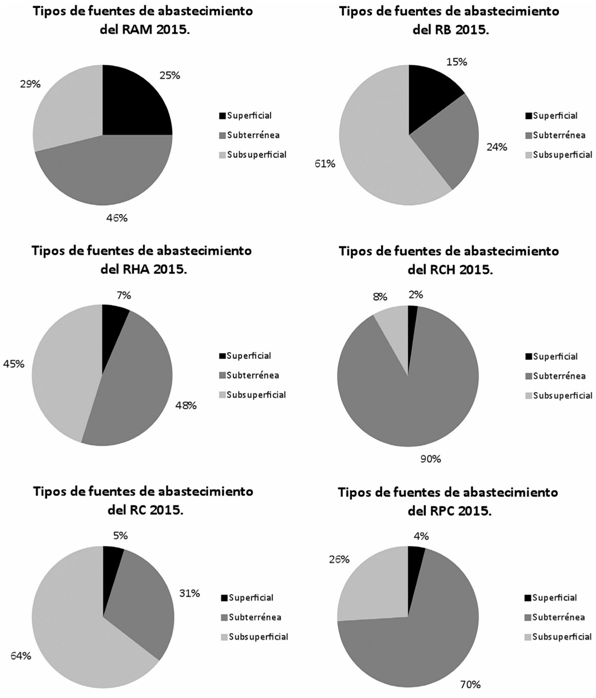 Tipos de fuentes de abastecimiento del RAM 2015.

25%
29%
46%

Superficial
Subterrénea
Subsuperficial

Tipos de fuentes de abastecimiento del RB 2015.

15%
24%
61%

Superficial
Subterrénea
Subsuperficial

Tipos de fuentes de abastecimiento del RHA 2015.

7%
45%
48%

Superficial
Subterrénea
Subsuperficial

Tipos de fuentes de abastecimiento del RCH 2015.

8%
2%
90%

Superficial
Subterrénea
Subsuperficial

Tipos de fuentes de abastecimiento del RC 2015.

5%
31%
64%

Superficial
Subterrénea
Subsuperficial

Tipos de fuentes de abastecimiento del RPC 2015.

4%
26%
70%

Superficial
Subterrénea
Subsuperficial